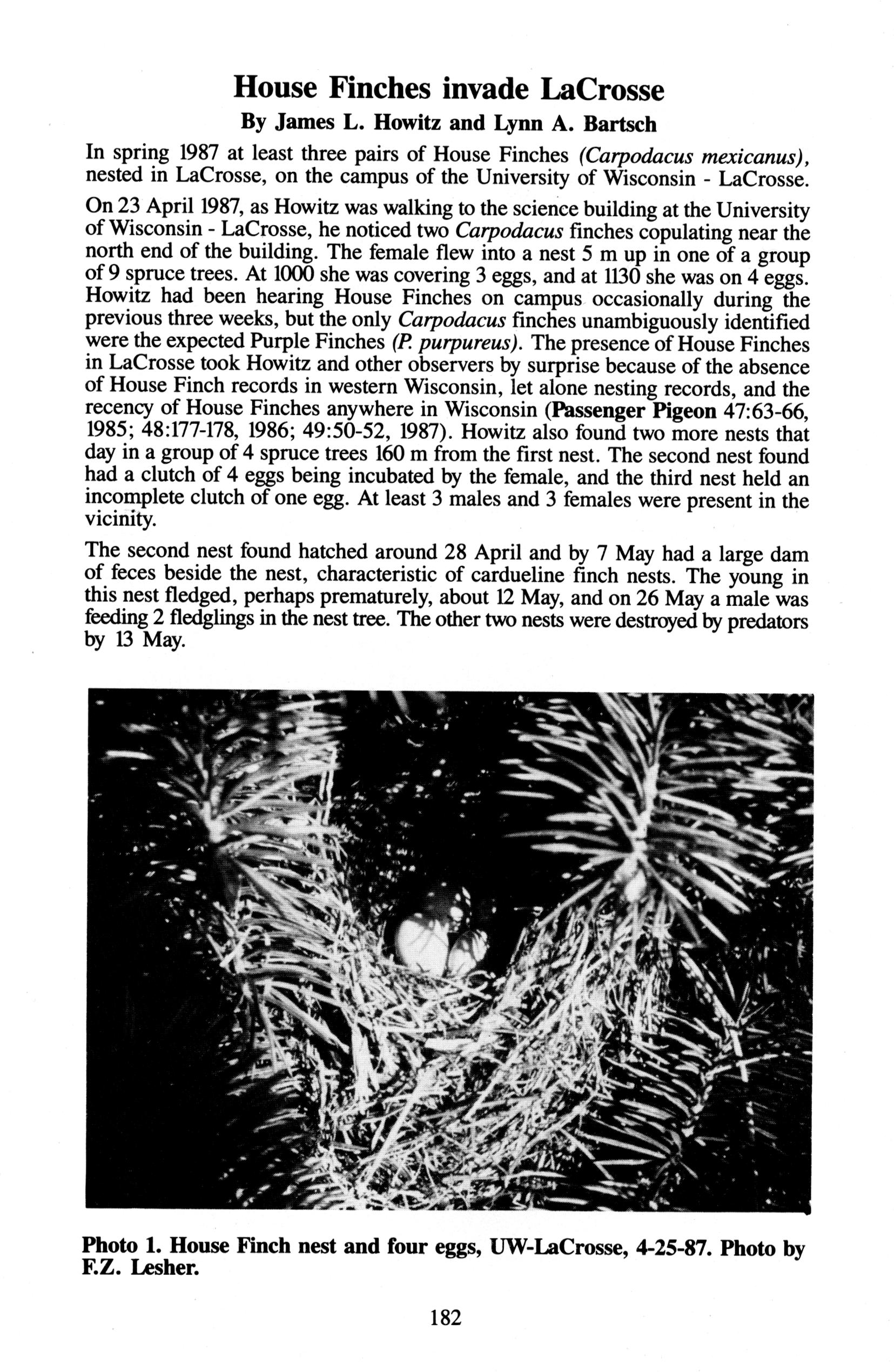 House Finches invade LaCrosse

By James L. Howitz and Lynn A. Bartsch

In spring 1987 at least three pairs of House Finches (Carpodacus mexicanus), nested in LaCrosse, on the campus of the University of Wisconsin - LaCrosse.

On 23 April 1987, as Howitz was walking to the science building at the University of Wisconsin - LaCrosse, he noticed two Carpodacus finches copulating near the north end of the building. The female flew into a nest 5 m up in one of a group of 9 spruce trees. At 1000 she was covering 3 eggs, and at 1130 she was on 4 eggs. Howitz had been hearing House Finches on campus occasionally during the previous three weeks, but the only Carpodacus finches unambiguously identified were the expected Purple Finches (P. purpureus). The presence of House Finches in LaCrosse took Howitz and other observers by surprise because of the absence of House Finch records in western Wisconsin, let alone nesting records, and the recency of House Finches anywhere in Wisconsin (Passenger Pigeon 47:63-66, 1985; 48:177-178, 1986; 49:50-52, 1987). Howitz also found two more nests that day in a group of 4 spruce trees 160 m from the first nest. The second nest found had a clutch of 4 eggs being incubated by the female, and the third nest held an incomplete clutch of one egg. At least 3 males and 3 females were present in the vicinity.

The second nest found hatched around 28 April and by 7 May had a large dam of feces beside the nest, characteristic of cardueline finch nests. The young in this nest fledged, perhaps prematurely, about 12 May, and on 26 May a male was feeding 2 fledglings in the nest tree. The other two nests were destroyed by predators by 13 May.

Photo 1. House Finch nest and four eggs, UW-LaCrosse, 4-25-87. Photo by F.Z. Lesher.

182